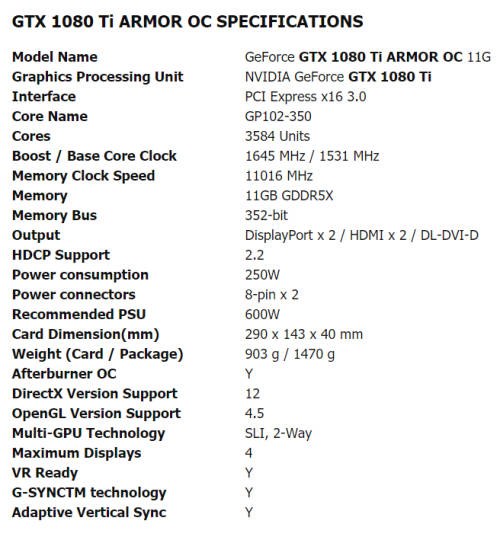 GTX 1080 Ti ARMOR OC SPECIFICATIONS

Model Name GeForce GTX 1080 Ti ARMOR OC 11G
Graphics Processing Unit NVIDIA GeForce GTX 1080 Ti
Interface PCI Express x16 3.0
Core Name GP102-350
Cores 3584 Units
Boost / Base Core Clock 1645 MHz / 1531 MHz
Memory Clock Speed 11016 MHz
Memory 11GB GDDR5X
Memory Bus 352-bit
Output DisplayPort x 2 / HDMI x 2 / DL-DVI-D
HDCP Support 2.2
Power consumption 250W
Power connectors 8-pin x 2
Recommended PSU 600W
Card Dimension(mm) 290 x 143 x 40 mm
Weight (Card / Package) 903 g / 1470 g
Afterburner OC Y
DirectX Version Support 12
OpenGL Version Support 4.5
Multi-GPU Technology SLI, 2-Way
Maximum Displays 4
VR Ready Y
G-SYNCTM technology Y
Adaptive Vertical Sync Y